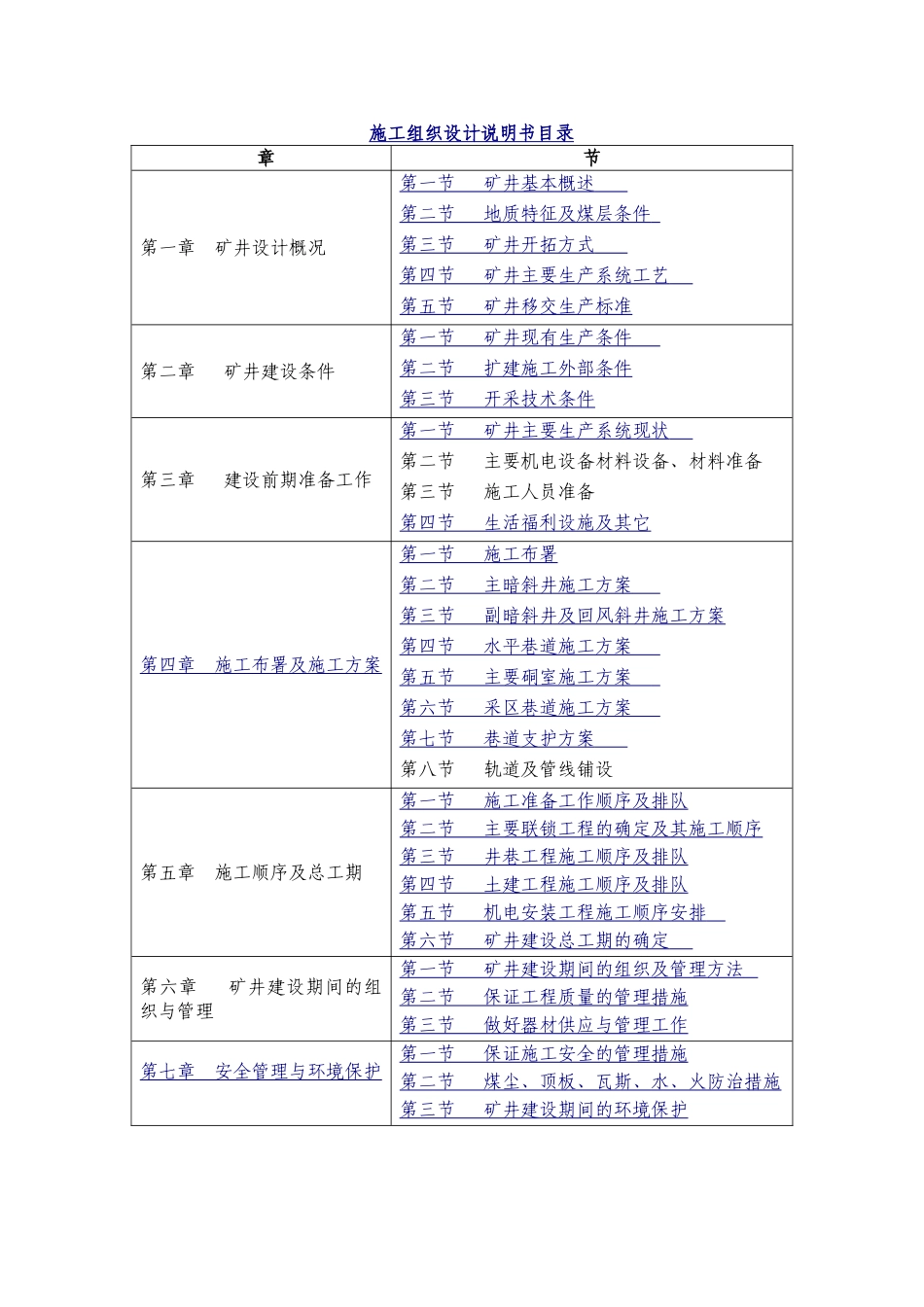 施工组织设计说明书目录

| 章 | 节 |
|---|---|
| 第一章 矿井设计概况 | 第一节 矿井基本概述<br>第二节 地质特征及煤层条件<br>第三节 矿井开拓方式<br>第四节 矿井主要生产系统工艺<br>第五节 矿井移交生产标准 |
| 第二章 矿井建设条件 | 第一节 矿井现有生产条件<br>第二节 扩建施工外部条件<br>第三节 开采技术条件 |
| 第三章 建设前期准备工作 | 第一节 矿井主要生产系统现状<br>第二节 主要机电设备材料设备、材料准备<br>第三节 施工人员准备<br>第四节 生活福利设施及其它 |
| 第四章 施工布署及施工方案 | 第一节 施工布署<br>第二节 主暗斜井施工方案<br>第三节 副暗斜井及回风斜井施工方案<br>第四节 水平巷道施工方案<br>第五节 主要硐室施工方案<br>第六节 采区巷道施工方案<br>第七节 巷道支护方案<br>第八节 轨道及管线铺设 |
| 第五章 施工顺序及总工期 | 第一节 施工准备工作顺序及排队<br>第二节 主要联锁工程的确定及其施工顺序<br>第三节 井巷工程施工顺序及排队<br>第四节 土建工程施工顺序及排队<br>第五节 机电安装工程施工顺序安排<br>第六节 矿井建设总工期的确定 |
| 第六章 矿井建设期间的组织与管理 | 第一节 矿井建设期间的组织及管理方法<br>第二节 保证工程质量的管理措施<br>第三节 做好器材供应与管理工作 |
| 第七章 安全管理与环境保护 | 第一节 保证施工安全的管理措施<br>第二节 煤尘、顶板、瓦斯、水、火防治措施<br>第三节 矿井建设期间的环境保护 |